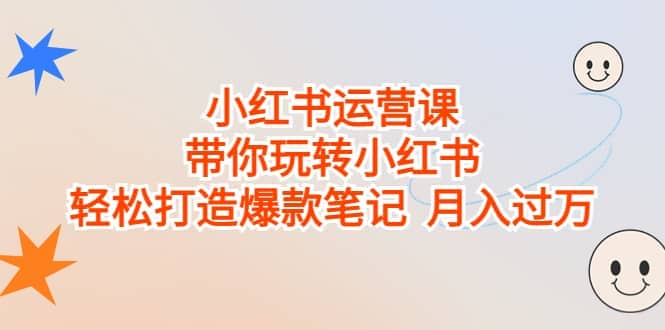 小红书运营课
带你玩转小红书
轻松打造爆款笔记 月入过万